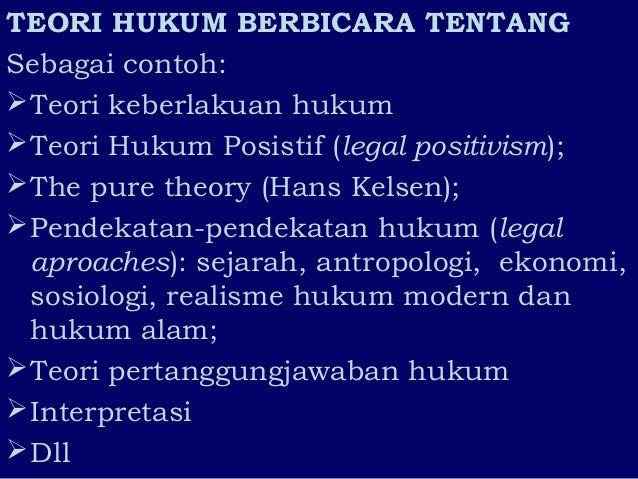 TEORI HUKUM BERBICARA TENTANG

Sebagai contoh:

➢ Teori keberlakuan hukum
➢ Teori Hukum Posistif (legal positivism);
➢ The pure theory (Hans Kelsen);
➢ Pendekatan-pendekatan hukum (legal aproaches): sejarah, antropologi, ekonomi, sosiologi, realisme hukum modern dan hukum alam;
➢ Teori pertanggungjawaban hukum
➢ Interpretasi
➢ Dll